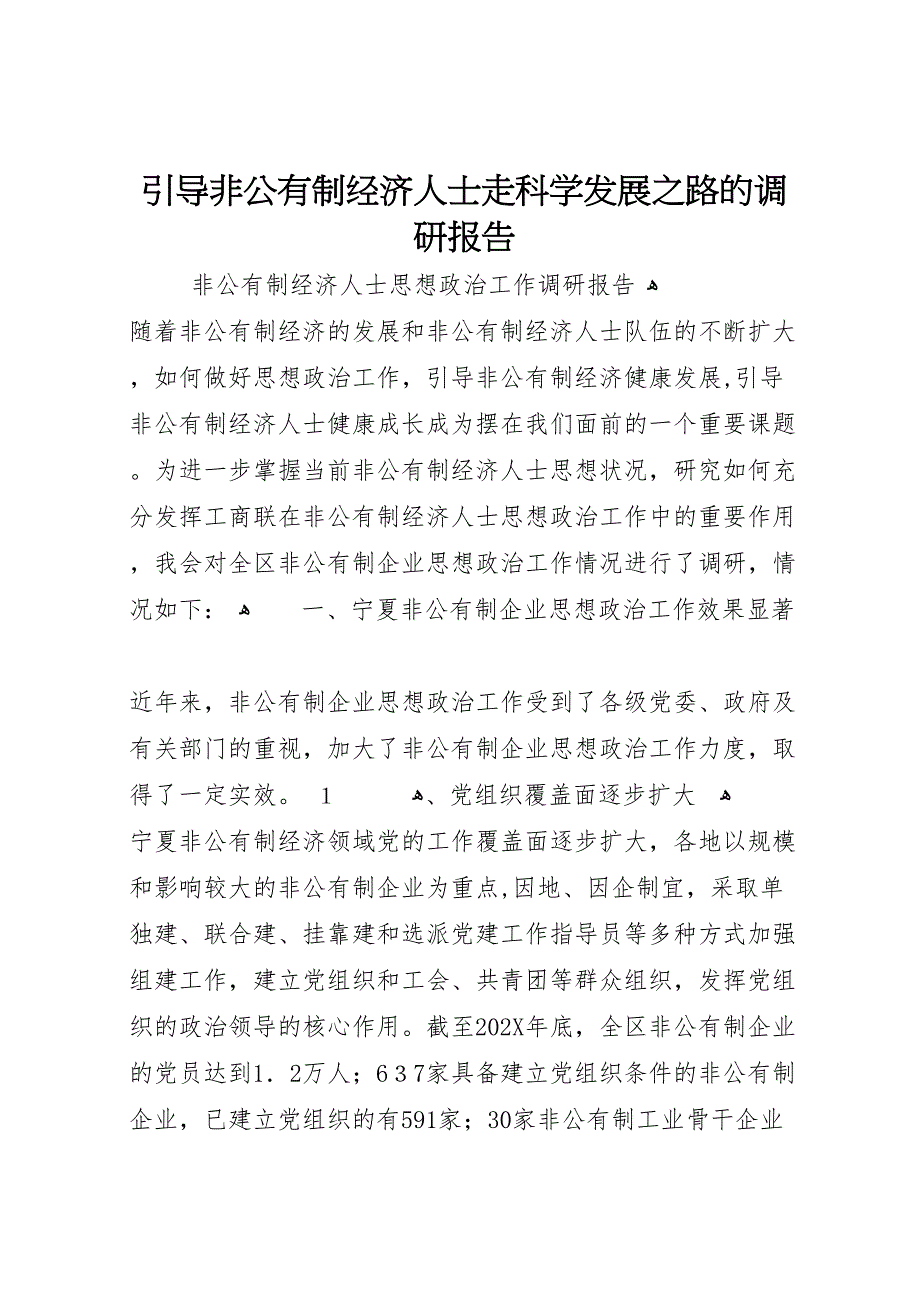 引导非公有制经济人士走科学发展之路的调研报告

非公有制经济人士思想政治工作调研报告

随着非公有制经济的发展和非公有制经济人士队伍的不断扩大，如何做好思想政治工作，引导非公有制经济健康发展,引导非公有制经济人士健康成长成为摆在我们面前的一个重要课题。为进一步掌握当前非公有制经济人士思想状况，研究如何充分发挥工商联在非公有制经济人士思想政治工作中的重要作用，我会对全区非公有制企业思想政治工作情况进行了调研，情况如下：　一、宁夏非公有制企业思想政治工作效果显著

近年来，非公有制企业思想政治工作受到了各级党委、政府及有关部门的重视，加大了非公有制企业思想政治工作力度，取得了一定实效。 1　、党组织覆盖面逐步扩大

宁夏非公有制经济领域党的工作覆盖面逐步扩大，各地以规模和影响较大的非公有制企业为重点,因地、因企制宜，采取单独建、联合建、挂靠建和选派党建工作指导员等多种方式加强组建工作，建立党组织和工会、共青团等群众组织，发挥党组织的政治领导的核心作用。截至202X年底，全区非公有制企业的党员达到1．2万人；637家具备建立党组织条件的非公有制企业，已建立党组织的有591家；30家非公有制工业骨干企业